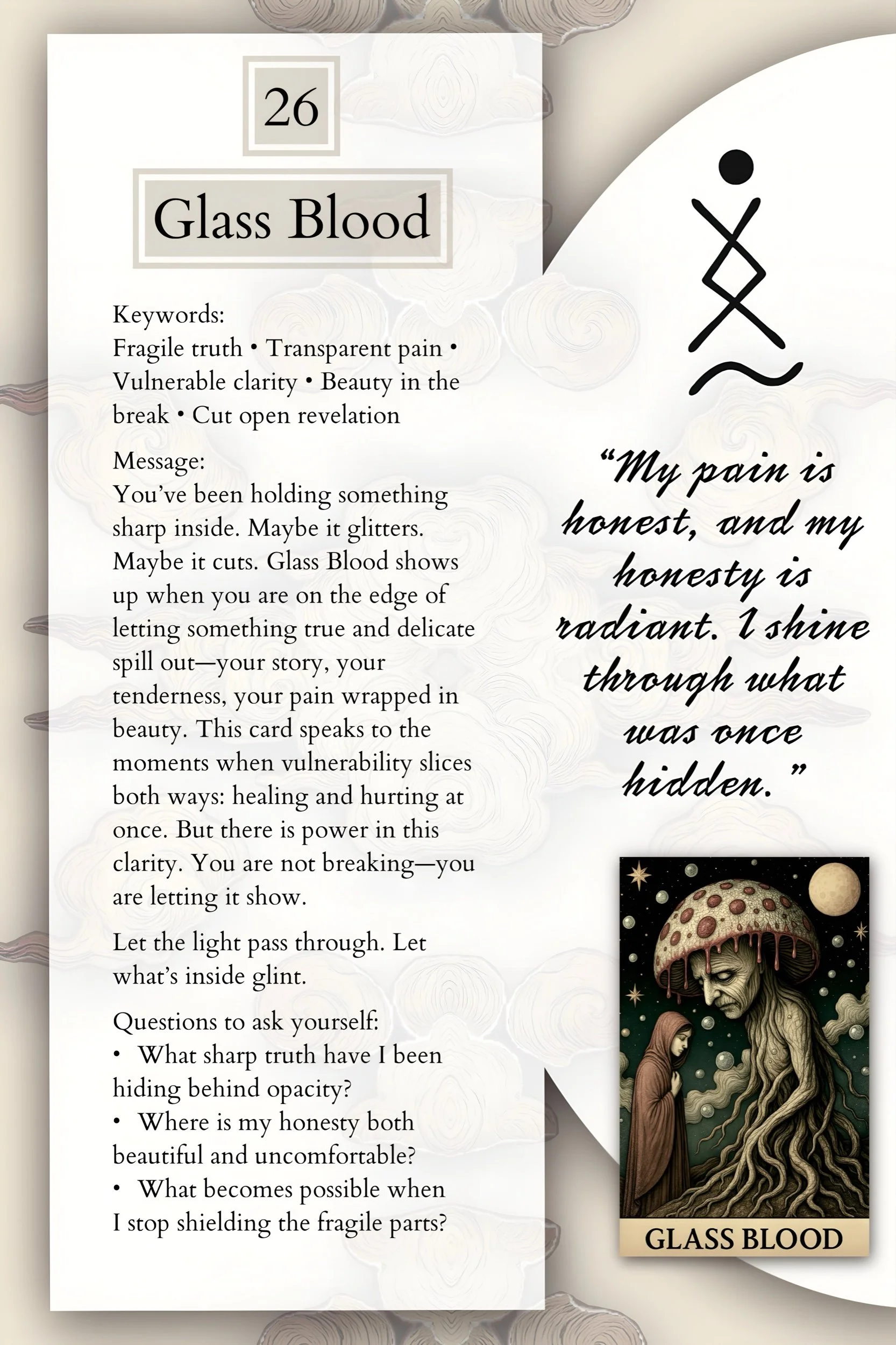 26

Glass Blood

Keywords:
Fragile truth • Transparent pain • Vulnerable clarity • Beauty in the break • Cut open revelation

Message:
You've been holding something sharp inside. Maybe it glitters. Maybe it cuts. Glass Blood shows up when you are on the edge of letting something true and delicate spill out—your story, your tenderness, your pain wrapped in beauty. This card speaks to the moments when vulnerability slices both ways: healing and hurting at once. But there is power in this clarity. You are not breaking—you are letting it show.

Let the light pass through. Let what's inside glint.

Questions to ask yourself:
• What sharp truth have I been hiding behind opacity?
• Where is my honesty both beautiful and uncomfortable?
• What becomes possible when I stop shielding the fragile parts?

"My pain is honest, and my honesty is radiant. I shine through what was once hidden."

GLASS BLOOD